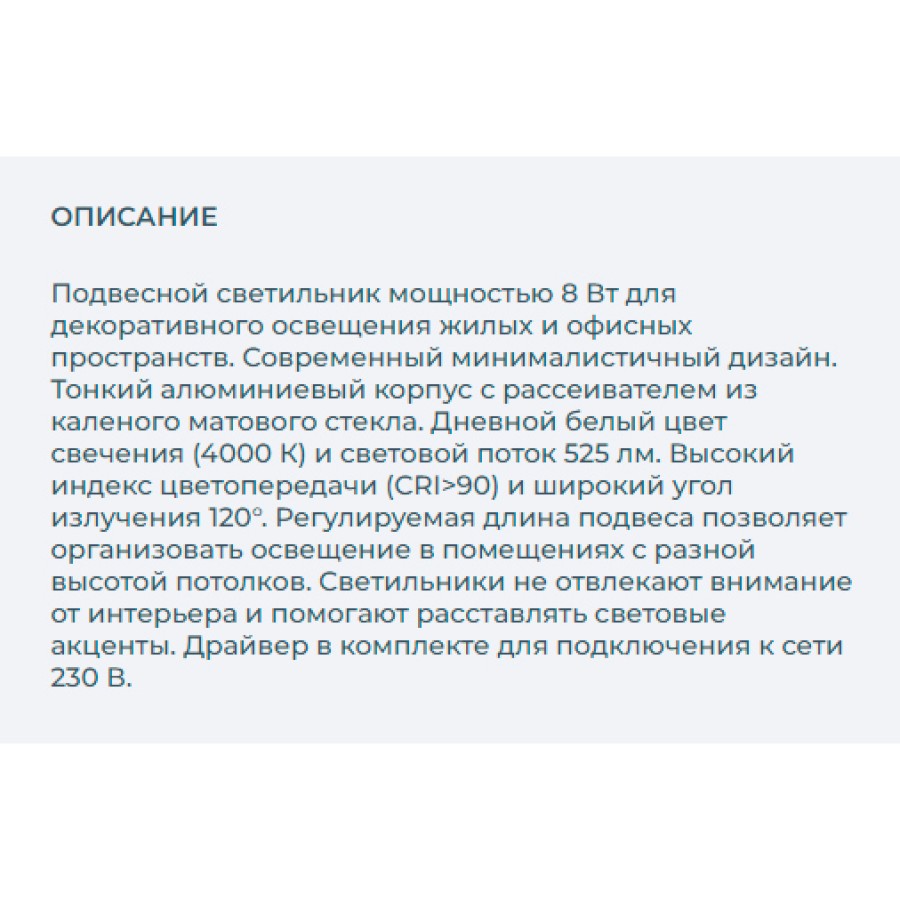 ОПИСАНИЕ

Подвесной светильник мощностью 8 Вт для декоративного освещения жилых и офисных пространств. Современный минималистичный дизайн. Тонкий алюминиевый корпус с рассеивателем из каленого матового стекла. Дневной белый цвет свечения (4000 К) и световой поток 525 лм. Высокий индекс цветопередачи (CRI>90) и широкий угол излучения 120°. Регулируемая длина подвеса позволяет организовать освещение в помещениях с разной высотой потолков. Светильники не отвлекают внимание от интерьера и помогают расставлять световые акценты. Драйвер в комплекте для подключения к сети 230 В.